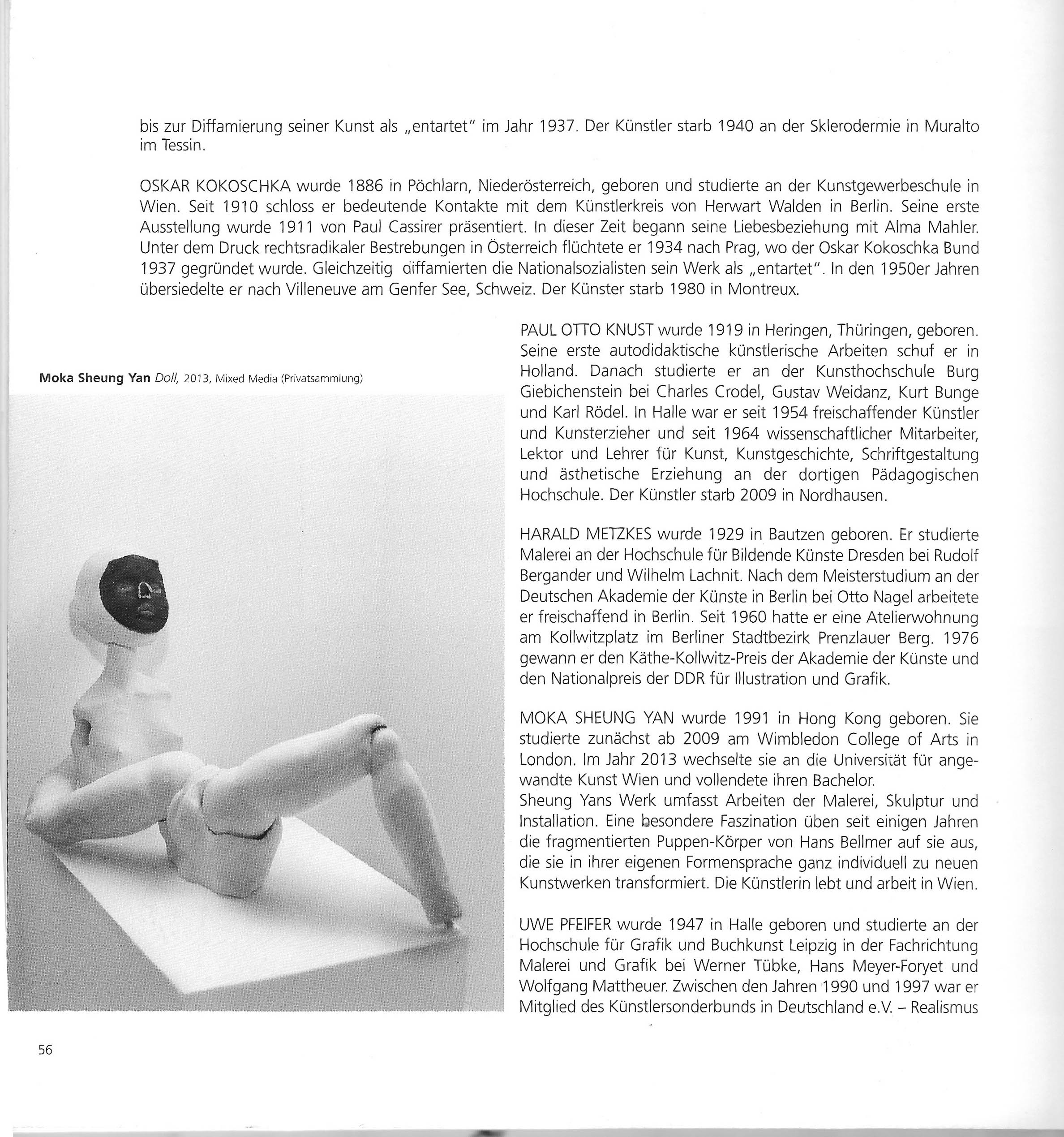 bis zur Diffamierung seiner Kunst als „entartet" im Jahr 1937. Der Künstler starb 1940 an der Sklerodermie in Muralto im Tessin.

OSKAR KOKOSCHKA wurde 1886 in Pöchlarn, Niederösterreich, geboren und studierte an der Kunstgewerbeschule in Wien. Seit 1910 schloss er bedeutende Kontakte mit dem Künstlerkreis von Herwart Walden in Berlin. Seine erste Ausstellung wurde 1911 von Paul Cassirer präsentiert. In dieser Zeit begann seine Liebesbeziehung mit Alma Mahler. Unter dem Druck rechtsradikaler Bestrebungen in Österreich flüchtete er 1934 nach Prag, wo der Oskar Kokoschka Bund 1937 gegründet wurde. Gleichzeitig diffamierten die Nationalsozialisten sein Werk als „entartet". In den 1950er Jahren übersiedelte er nach Villeneuve am Genfer See, Schweiz. Der Künster starb 1980 in Montreux.

Moka Sheung Yan Doll, 2013, Mixed Media (Privatsammlung)

PAUL OTTO KNUST wurde 1919 in Heringen, Thüringen, geboren. Seine erste autodidaktische künstlerische Arbeiten schuf er in Holland. Danach studierte er an der Kunsthochschule Burg Giebichenstein bei Charles Crodel, Gustav Weidanz, Kurt Bunge und Karl Rödel. In Halle war er seit 1954 freischaffender Künstler und Kunsterzieher und seit 1964 wissenschaftlicher Mitarbeiter, Lektor und Lehrer für Kunst, Kunstgeschichte, Schriftgestaltung und ästhetische Erziehung an der dortigen Pädagogischen Hochschule. Der Künstler starb 2009 in Nordhausen.

HARALD METZKES wurde 1929 in Bautzen geboren. Er studierte Malerei an der Hochschule für Bildende Künste Dresden bei Rudolf Bergander und Wilhelm Lachnit. Nach dem Meisterstudium an der Deutschen Akademie der Künste in Berlin bei Otto Nagel arbeitete er freischaffend in Berlin. Seit 1960 hatte er eine Atelierwohnung am Kollwitzplatz im Berliner Stadtbezirk Prenzlauer Berg. 1976 gewann er den Käthe-Kollwitz-Preis der Akademie der Künste und den Nationalpreis der DDR für Illustration und Grafik.

MOKA SHEUNG YAN wurde 1991 in Hong Kong geboren. Sie studierte zunächst ab 2009 am Wimbledon College of Arts in London. Im Jahr 2013 wechselte sie an die Universität für angewandte Kunst Wien und vollendete ihren Bachelor.
Sheung Yans Werk umfasst Arbeiten der Malerei, Skulptur und Installation. Eine besondere Faszination üben seit einigen Jahren die fragmentierten Puppen-Körper von Hans Bellmer auf sie aus, die sie in ihrer eigenen Formensprache ganz individuell zu neuen Kunstwerken transformiert. Die Künstlerin lebt und arbeit in Wien.

UWE PFEIFER wurde 1947 in Halle geboren und studierte an der Hochschule für Grafik und Buchkunst Leipzig in der Fachrichtung Malerei und Grafik bei Werner Tübke, Hans Meyer-Foryet und Wolfgang Mattheuer. Zwischen den Jahren 1990 und 1997 war er Mitglied des Künstlersonderbunds in Deutschland e.V. – Realismus

56